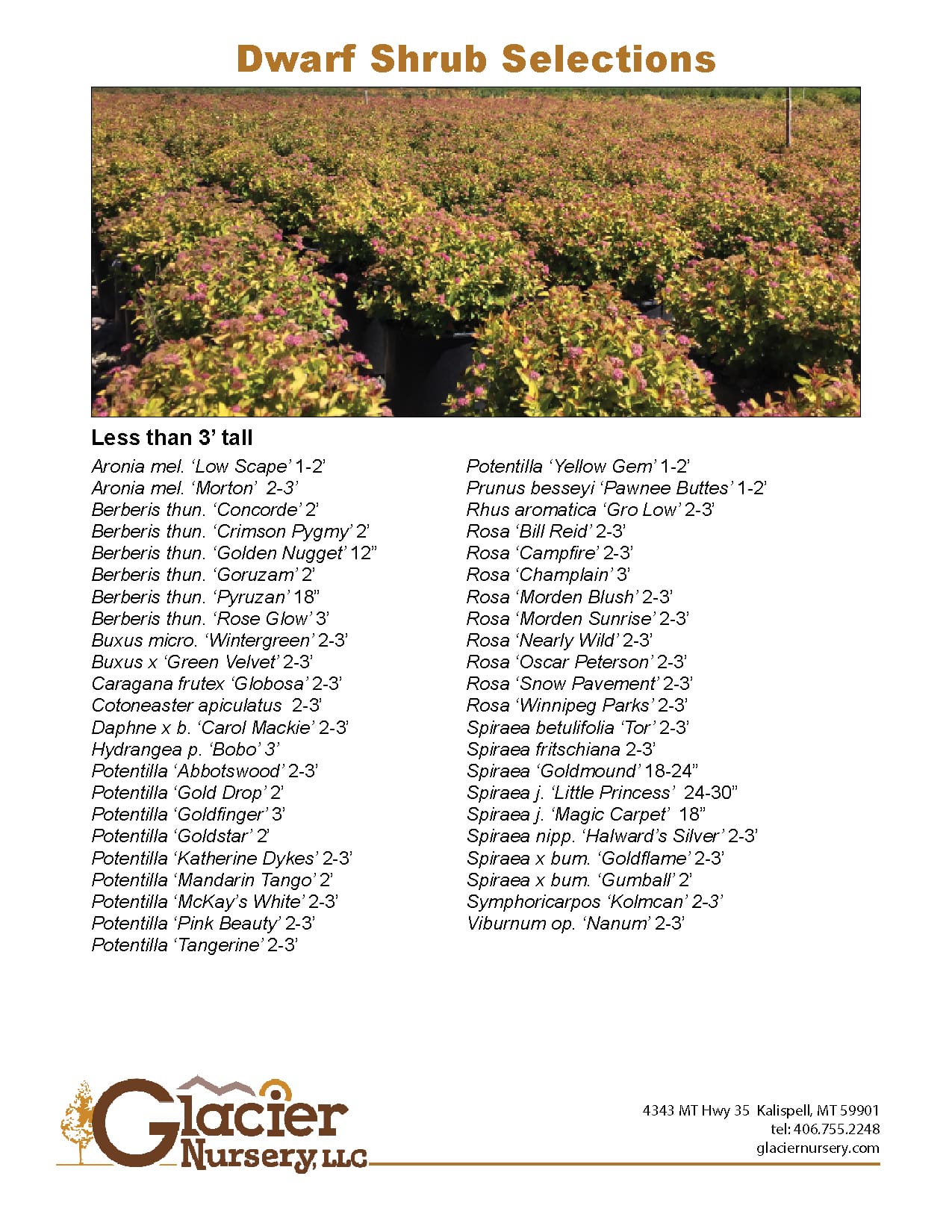 Dwarf Shrub Selections

Less than 3' tall

Aronia mel. 'Low Scape' 1-2'
Aronia mel. 'Morton' 2-3'
Berberis thun. 'Concorde' 2'
Berberis thun. 'Crimson Pygmy' 2'
Berberis thun. 'Golden Nugget' 12"
Berberis thun. 'Goruzam' 2'
Berberis thun. 'Pyruzan' 18"
Berberis thun. 'Rose Glow' 3'
Buxus micro. 'Wintergreen' 2-3'
Buxus x 'Green Velvet' 2-3'
Caragana frutex 'Globosa' 2-3'
Cotoneaster apiculatus 2-3'
Daphne x b. 'Carol Mackie' 2-3'
Hydrangea p. 'Bobo' 3'
Potentilla 'Abbotswood' 2-3'
Potentilla 'Gold Drop' 2'
Potentilla 'Goldfinger' 3'
Potentilla 'Goldstar' 2'
Potentilla 'Katherine Dykes' 2-3'
Potentilla 'Mandarin Tango' 2'
Potentilla 'McKay's White' 2-3'
Potentilla 'Pink Beauty' 2-3'
Potentilla 'Tangerine' 2-3'

Potentilla 'Yellow Gem' 1-2'
Prunus besseyi 'Pawnee Buttes' 1-2'
Rhus aromatica 'Gro Low' 2-3'
Rosa 'Bill Reid' 2-3'
Rosa 'Campfire' 2-3'
Rosa 'Champlain' 3'
Rosa 'Morden Blush' 2-3'
Rosa 'Morden Sunrise' 2-3'
Rosa 'Nearly Wild' 2-3'
Rosa 'Oscar Peterson' 2-3'
Rosa 'Snow Pavement' 2-3'
Rosa 'Winnipeg Parks' 2-3'
Spiraea betulifolia 'Tor' 2-3'
Spiraea fritschiana 2-3'
Spiraea 'Goldmound' 18-24"
Spiraea j. 'Little Princess' 24-30"
Spiraea j. 'Magic Carpet' 18"
Spiraea nipp. 'Halward's Silver' 2-3'
Spiraea x bum. 'Goldflame' 2-3'
Spiraea x bum. 'Gumball' 2'
Symphoricarpos 'Kolmcan' 2-3'
Viburnum op. 'Nanum' 2-3'

Glacier Nursery, LLC

4343 MT Hwy 35 Kalispell, MT 59901
tel: 406.755.2248
glaciernursery.com